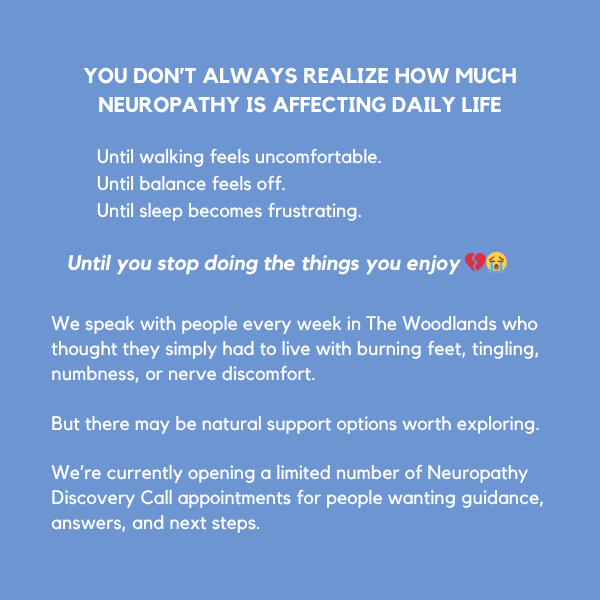 YOU DON'T ALWAYS REALIZE HOW MUCH NEUROPATHY IS AFFECTING DAILY LIFE

Until walking feels uncomfortable.
Until balance feels off.
Until sleep becomes frustrating.

Until you stop doing the things you enjoy 💔😭

We speak with people every week in The Woodlands who thought they simply had to live with burning feet, tingling, numbness, or nerve discomfort.

But there may be natural support options worth exploring.

We're currently opening a limited number of Neuropathy Discovery Call appointments for people wanting guidance, answers, and next steps.